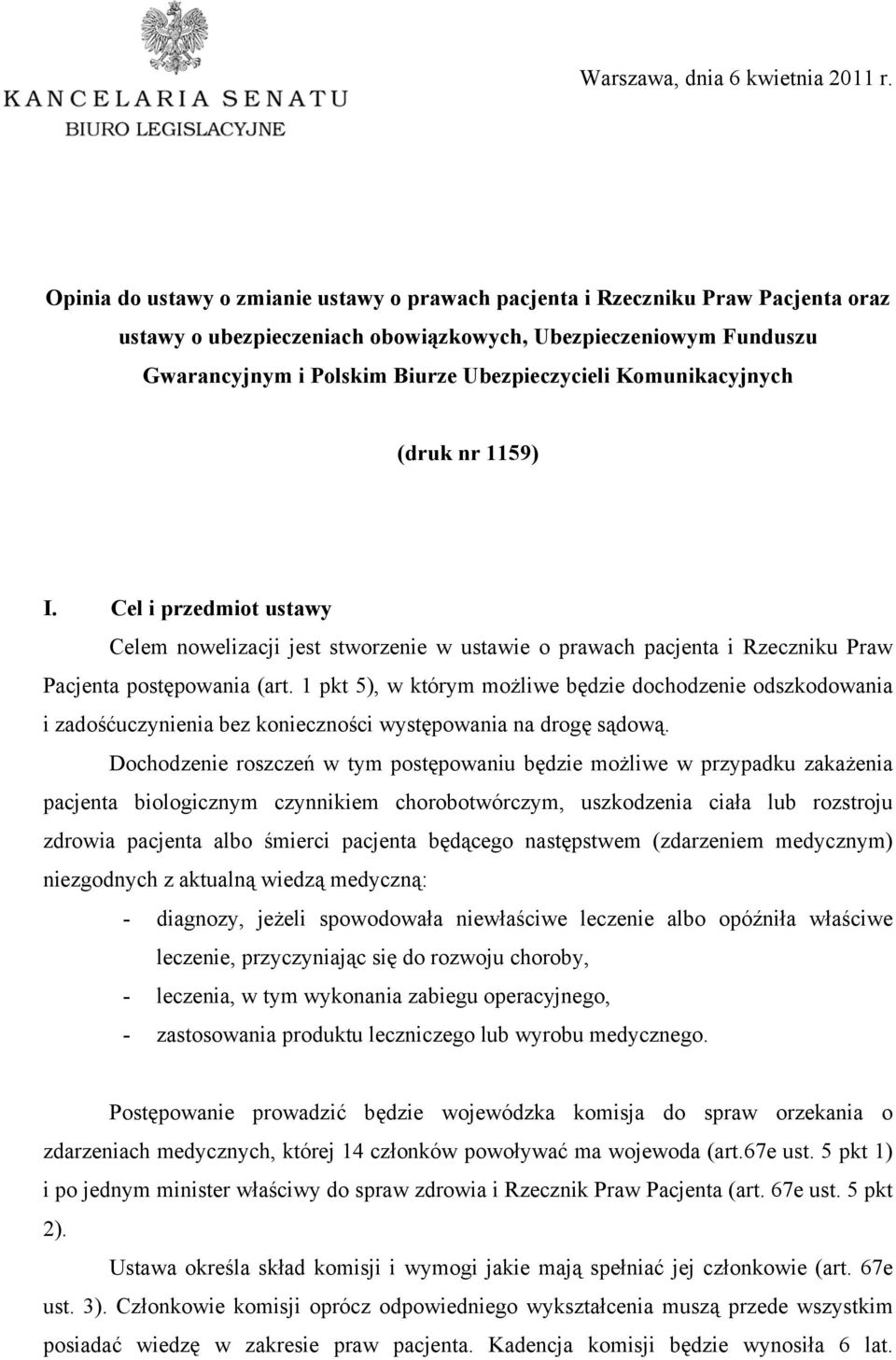 KANCELARIA SENATU
BIURO LEGISLACYJNE

Warszawa, dnia 6 kwietnia 2011 r.

Opinia do ustawy o zmianie ustawy o prawach pacjenta i Rzeczniku Praw Pacjenta oraz ustawy o ubezpieczeniach obowiązkowych, Ubezpieczeniowym Funduszu Gwarancyjnym i Polskim Biurze Ubezpieczycieli Komunikacyjnych

(druk nr 1159)

I. Cel i przedmiot ustawy

Celem nowelizacji jest stworzenie w ustawie o prawach pacjenta i Rzeczniku Praw Pacjenta postępowania (art. 1 pkt 5), w którym możliwe będzie dochodzenie odszkodowania i zadośćuczynienia bez konieczności występowania na drogę sądową.

Dochodzenie roszczeń w tym postępowaniu będzie możliwe w przypadku zakażenia pacjenta biologicznym czynnikiem chorobotwórczym, uszkodzenia ciała lub rozstroju zdrowia pacjenta albo śmierci pacjenta będącego następstwem (zdarzeniem medycznym) niezgodnych z aktualną wiedzą medyczną:

- diagnozy, jeżeli spowodowała niewłaściwe leczenie albo opóźniła właściwe leczenie, przyczyniając się do rozwoju choroby,
- leczenia, w tym wykonania zabiegu operacyjnego,
- zastosowania produktu leczniczego lub wyrobu medycznego.

Postępowanie prowadzić będzie wojewódzka komisja do spraw orzekania o zdarzeniach medycznych, której 14 członków powoływać ma wojewoda (art.67e ust. 5 pkt 1) i po jednym minister właściwy do spraw zdrowia i Rzecznik Praw Pacjenta (art. 67e ust. 5 pkt 2).

Ustawa określa skład komisji i wymogi jakie mają spełniać jej członkowie (art. 67e ust. 3). Członkowie komisji oprócz odpowiedniego wykształcenia muszą przede wszystkim posiadać wiedzę w zakresie praw pacjenta. Kadencja komisji będzie wynosiła 6 lat.